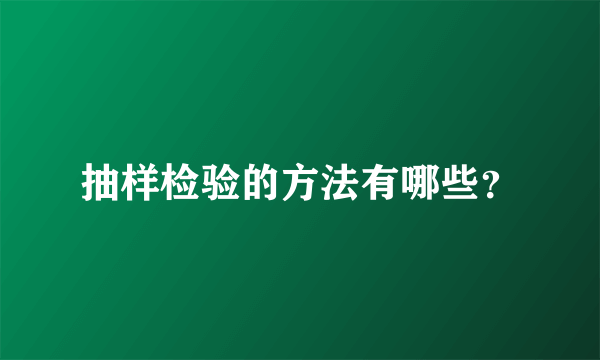 抽样检验的方法有哪些？